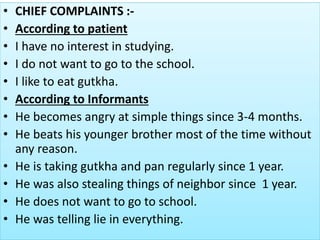 • CHIEF COMPLAINTS :-
• According to patient
• I have no interest in studying.
• I do not want to go to the school.
• I like to eat gutkha.
• According to Informants
• He becomes angry at simple things since 3-4 months.
• He beats his younger brother most of the time without any reason.
• He is taking gutkha and pan regularly since 1 year.
• He was also stealing things of neighbor since 1 year.
• He does not want to go to school.
• He was telling lie in everything.